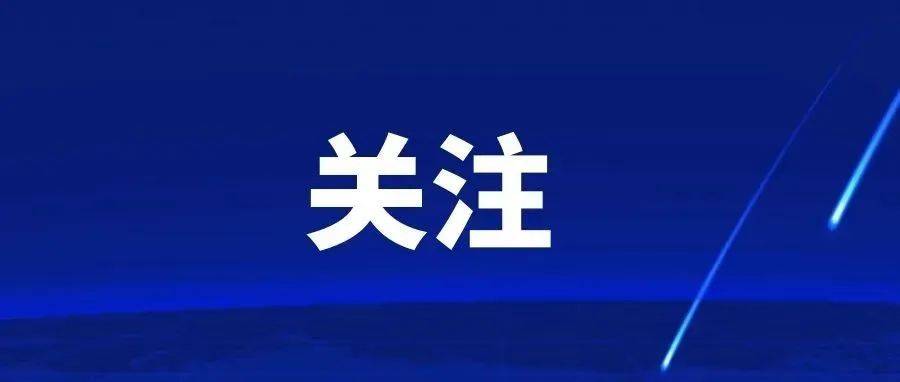 关注